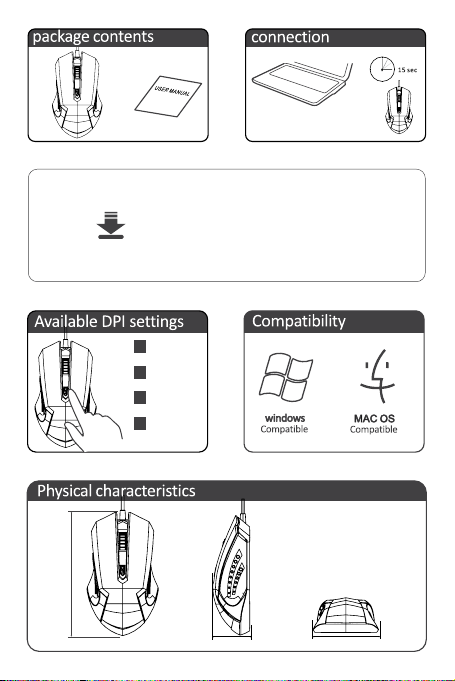 package contents

USER MANUAL

connection

15 sec

Available DPI settings

Compatibility

windows
Compatible

MAC OS
Compatible

Physical characteristics